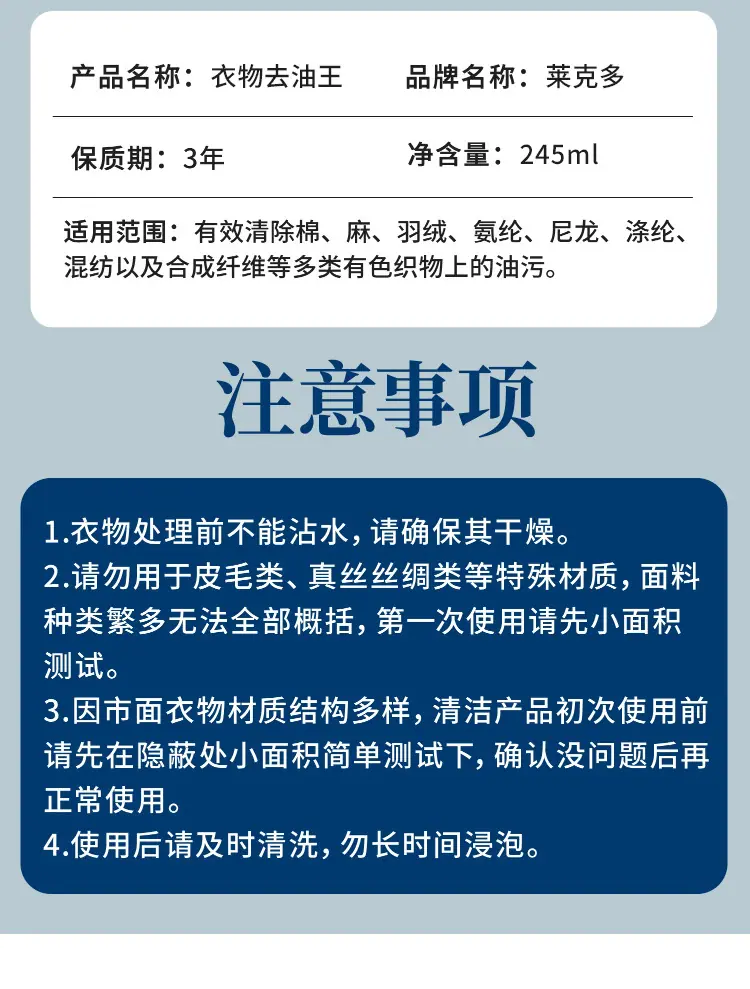 产品名称：衣物去油王　　品牌名称：莱克多

保质期：3年　　净含量：245ml

适用范围：有效清除棉、麻、羽绒、氨纶、尼龙、涤纶、混纺以及合成纤维等多类有色织物上的油污。

注意事项

1.衣物处理前不能沾水，请确保其干燥。
2.请勿用于皮毛类、真丝丝绸类等特殊材质，面料种类繁多无法全部概括，第一次使用请先小面积测试。
3.因市面衣物材质结构多样，清洁产品初次使用前请先在隐蔽处小面积简单测试下，确认没问题后再正常使用。
4.使用后请及时清洗，勿长时间浸泡。